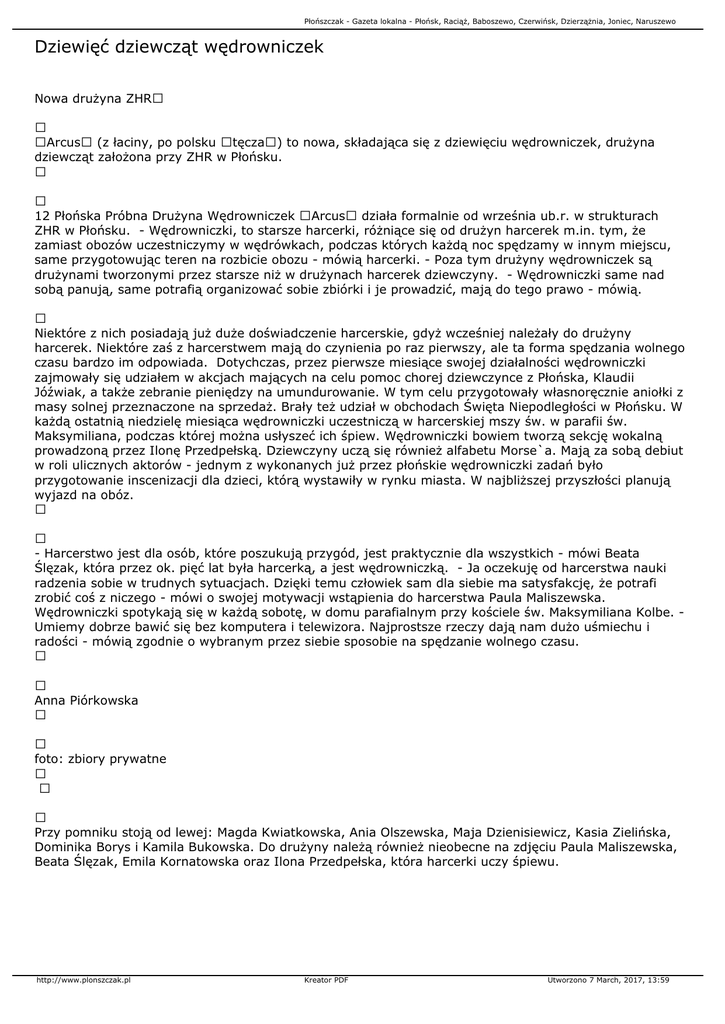 Płońszczak - Gazeta lokalna - Płońsk, Raciąż, Baboszewo, Czerwińsk, Dzierzążnia, Joniec, Naruszewo

Dziewięć dziewcząt wędrowniczek

Nowa drużyna ZHR□

□
□Arcus□ (z łaciny, po polsku □tęcza□) to nowa, składająca się z dziewięciu wędrowniczek, drużyna dziewcząt założona przy ZHR w Płońsku.
□

□
12 Płońska Próbna Drużyna Wędrowniczek □Arcus□ działa formalnie od września ub.r. w strukturach ZHR w Płońsku. - Wędrowniczki, to starsze harcerki, różniące się od drużyn harcerek m.in. tym, że zamiast obozów uczestniczymy w wędrówkach, podczas których każdą noc spędzamy w innym miejscu, same przygotowując teren na rozbicie obozu - mówią harcerki. - Poza tym drużyny wędrowniczek są drużynami tworzonymi przez starsze niż w drużynach harcerek dziewczyny. - Wędrowniczki same nad sobą panują, same potrafią organizować sobie zbiórki i je prowadzić, mają do tego prawo - mówią.

□
Niektóre z nich posiadają już duże doświadczenie harcerskie, gdyż wcześniej należały do drużyny harcerek. Niektóre zaś z harcerstwem mają do czynienia po raz pierwszy, ale ta forma spędzania wolnego czasu bardzo im odpowiada. Dotychczas, przez pierwsze miesiące swojej działalności wędrowniczki zajmowały się udziałem w akcjach mających na celu pomoc chorej dziewczynce z Płońska, Klaudii Jóźwiak, a także zebranie pieniędzy na umundurowanie. W tym celu przygotowały własnoręcznie aniołki z masy solnej przeznaczone na sprzedaż. Brały też udział w obchodach Święta Niepodległości w Płońsku. W każdą ostatnią niedzielę miesiąca wędrowniczki uczestniczą w harcerskiej mszy św. w parafii św. Maksymiliana, podczas której można usłyszeć ich śpiew. Wędrowniczki bowiem tworzą sekcję wokalną prowadzoną przez Ilonę Przedpełską. Dziewczyny uczą się również alfabetu Morse`a. Mają za sobą debiut w roli ulicznych aktorów - jednym z wykonanych już przez płońskie wędrowniczki zadań było przygotowanie inscenizacji dla dzieci, którą wystawiły w rynku miasta. W najbliższej przyszłości planują wyjazd na obóz.
□

□
- Harcerstwo jest dla osób, które poszukują przygód, jest praktycznie dla wszystkich - mówi Beata Ślęzak, która przez ok. pięć lat była harcerką, a jest wędrowniczką. - Ja oczekuję od harcerstwa nauki radzenia sobie w trudnych sytuacjach. Dzięki temu człowiek sam dla siebie ma satysfakcję, że potrafi zrobić coś z niczego - mówi o swojej motywacji wstąpienia do harcerstwa Paula Maliszewska. Wędrowniczki spotykają się w każdą sobotę, w domu parafialnym przy kościele św. Maksymiliana Kolbe. - Umiemy dobrze bawić się bez komputera i telewizora. Najprostsze rzeczy dają nam dużo uśmiechu i radości - mówią zgodnie o wybranym przez siebie sposobie na spędzanie wolnego czasu.
□

□
Anna Piórkowska
□

□
foto: zbiory prywatne
□
□

□
Przy pomniku stoją od lewej: Magda Kwiatkowska, Ania Olszewska, Maja Dzienisiewicz, Kasia Zielińska, Dominika Borys i Kamila Bukowska. Do drużyny należą również nieobecne na zdjęciu Paula Maliszewska, Beata Ślęzak, Emila Kornatowska oraz Ilona Przedpełska, która harcerki uczy śpiewu.

http://www.plonszczak.pl Kreator PDF Utworzono 7 March, 2017, 13:59